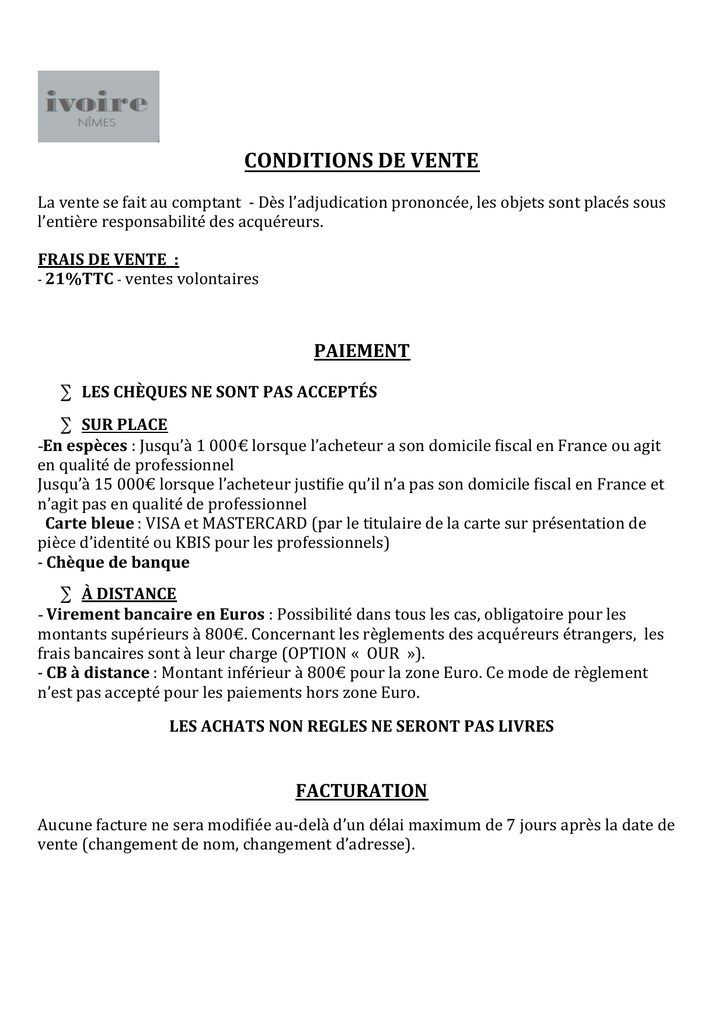 ivoire
NÎMES

CONDITIONS DE VENTE

La vente se fait au comptant - Dès l'adjudication prononcée, les objets sont placés sous l'entière responsabilité des acquéreurs.

FRAIS DE VENTE :
- 21%TTC - ventes volontaires

PAIEMENT

∑ LES CHÈQUES NE SONT PAS ACCEPTÉS

∑ SUR PLACE
-En espèces : Jusqu'à 1 000€ lorsque l'acheteur a son domicile fiscal en France ou agit en qualité de professionnel
Jusqu'à 15 000€ lorsque l'acheteur justifie qu'il n'a pas son domicile fiscal en France et n'agit pas en qualité de professionnel
Carte bleue : VISA et MASTERCARD (par le titulaire de la carte sur présentation de pièce d'identité ou KBIS pour les professionnels)
- Chèque de banque

∑ À DISTANCE
- Virement bancaire en Euros : Possibilité dans tous les cas, obligatoire pour les montants supérieurs à 800€. Concernant les règlements des acquéreurs étrangers, les frais bancaires sont à leur charge (OPTION « OUR »).
- CB à distance : Montant inférieur à 800€ pour la zone Euro. Ce mode de règlement n'est pas accepté pour les paiements hors zone Euro.

LES ACHATS NON REGLES NE SERONT PAS LIVRES

FACTURATION

Aucune facture ne sera modifiée au-delà d'un délai maximum de 7 jours après la date de vente (changement de nom, changement d'adresse).